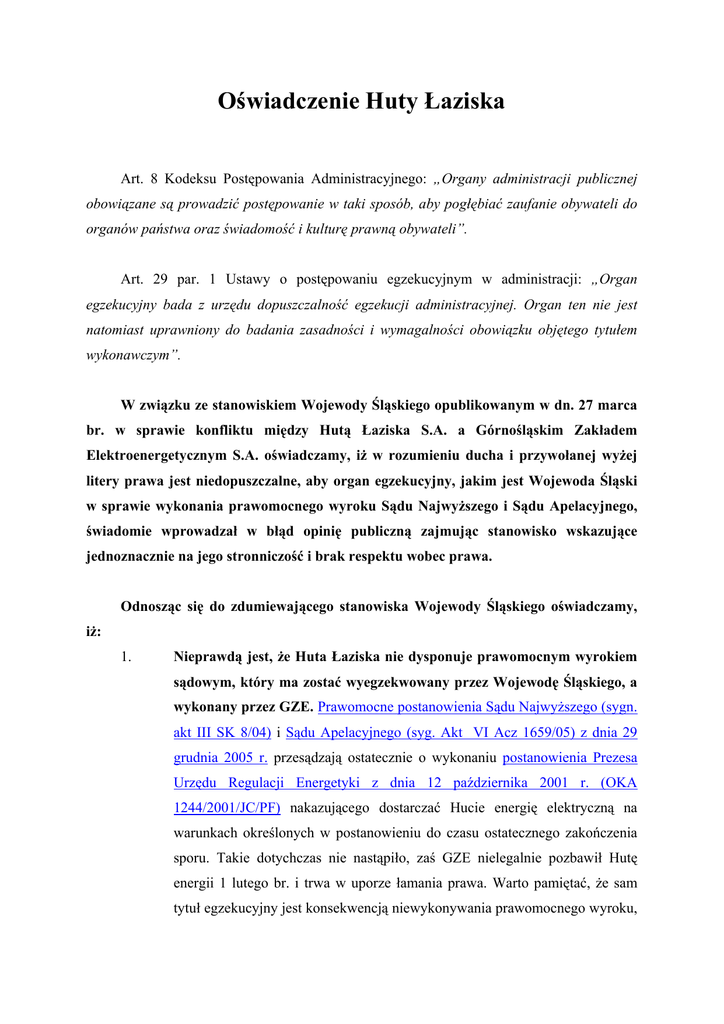 Oświadczenie Huty Łaziska

Art. 8 Kodeksu Postępowania Administracyjnego: „Organy administracji publicznej obowiązane są prowadzić postępowanie w taki sposób, aby pogłębiać zaufanie obywateli do organów państwa oraz świadomość i kulturę prawną obywateli”.

Art. 29 par. 1 Ustawy o postępowaniu egzekucyjnym w administracji: „Organ egzekucyjny bada z urzędu dopuszczalność egzekucji administracyjnej. Organ ten nie jest natomiast uprawniony do badania zasadności i wymagalności obowiązku objętego tytułem wykonawczym”.

W związku ze stanowiskiem Wojewody Śląskiego opublikowanym w dn. 27 marca br. w sprawie konfliktu między Hutą Łaziska S.A. a Górnośląskim Zakładem Elektroenergetycznym S.A. oświadczamy, iż w rozumieniu ducha i przywołanej wyżej litery prawa jest niedopuszczalne, aby organ egzekucyjny, jakim jest Wojewoda Śląski w sprawie wykonania prawomocnego wyroku Sądu Najwyższego i Sądu Apelacyjnego, świadomie wprowadzał w błąd opinię publiczną zajmując stanowisko wskazujące jednoznacznie na jego stronniczość i brak respektu wobec prawa.

Odnosząc się do zdumiewającego stanowiska Wojewody Śląskiego oświadczamy, iż:

1. Nieprawdą jest, że Huta Łaziska nie dysponuje prawomocnym wyrokiem sądowym, który ma zostać wyegzekwowany przez Wojewodę Śląskiego, a wykonany przez GZE. Prawomocne postanowienia Sądu Najwyższego (sygn. akt III SK 8/04) i Sądu Apelacyjnego (syg. Akt VI Acz 1659/05) z dnia 29 grudnia 2005 r. przesądzają ostatecznie o wykonaniu postanowienia Prezesa Urzędu Regulacji Energetyki z dnia 12 października 2001 r. (OKA 1244/2001/JC/PF) nakazującego dostarczać Hucie energię elektryczną na warunkach określonych w postanowieniu do czasu ostatecznego zakończenia sporu. Takie dotychczas nie nastąpiło, zaś GZE nielegalnie pozbawił Hutę energii 1 lutego br. i trwa w uporze łamania prawa. Warto pamiętać, że sam tytuł egzekucyjny jest konsekwencją niewykonywania prawomocnego wyroku,